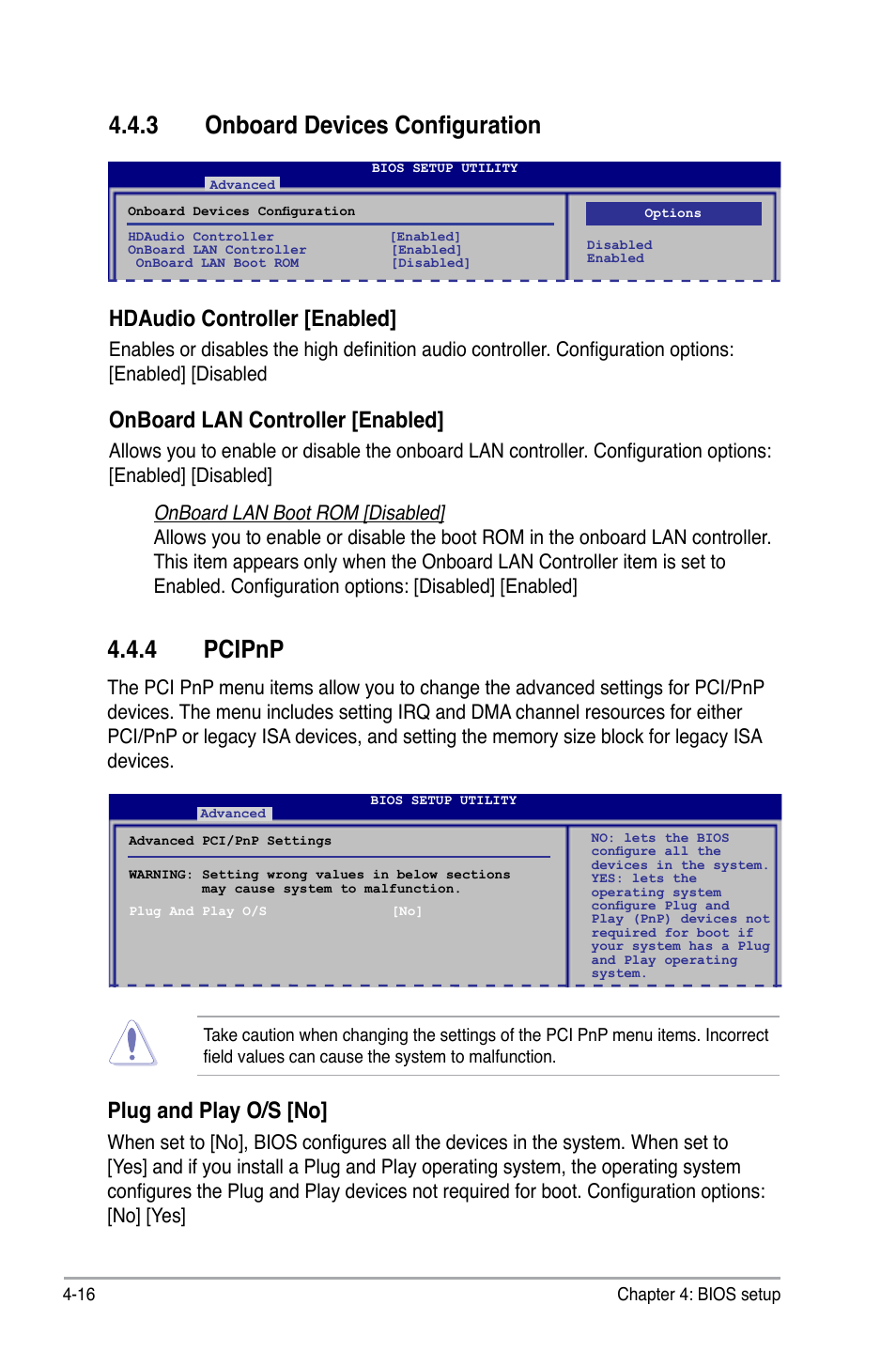 4.4.3 Onboard Devices Configuration

BIOS SETUP UTILITY
Advanced

Onboard Devices Configuration

HDAudio Controller [Enabled]
OnBoard LAN Controller [Enabled]
OnBoard LAN Boot ROM [Disabled]

Options
Disabled
Enabled

HDAudio Controller [Enabled]

Enables or disables the high definition audio controller. Configuration options: [Enabled] [Disabled

OnBoard LAN Controller [Enabled]

Allows you to enable or disable the onboard LAN controller. Configuration options: [Enabled] [Disabled]

OnBoard LAN Boot ROM [Disabled]
Allows you to enable or disable the boot ROM in the onboard LAN controller. This item appears only when the Onboard LAN Controller item is set to Enabled. Configuration options: [Disabled] [Enabled]

4.4.4 PCIPnP

The PCI PnP menu items allow you to change the advanced settings for PCI/PnP devices. The menu includes setting IRQ and DMA channel resources for either PCI/PnP or legacy ISA devices, and setting the memory size block for legacy ISA devices.

BIOS SETUP UTILITY
Advanced

Advanced PCI/PnP Settings

WARNING: Setting wrong values in below sections may cause system to malfunction.

Plug And Play O/S [No]

NO: lets the BIOS configure all the devices in the system.
YES: lets the operating system configure Plug and Play (PnP) devices not required for boot if your system has a Plug and Play operating system.

Take caution when changing the settings of the PCI PnP menu items. Incorrect field values can cause the system to malfunction.

Plug and Play O/S [No]

When set to [No], BIOS configures all the devices in the system. When set to [Yes] and if you install a Plug and Play operating system, the operating system configures the Plug and Play devices not required for boot. Configuration options: [No] [Yes]

4-16 Chapter 4: BIOS setup